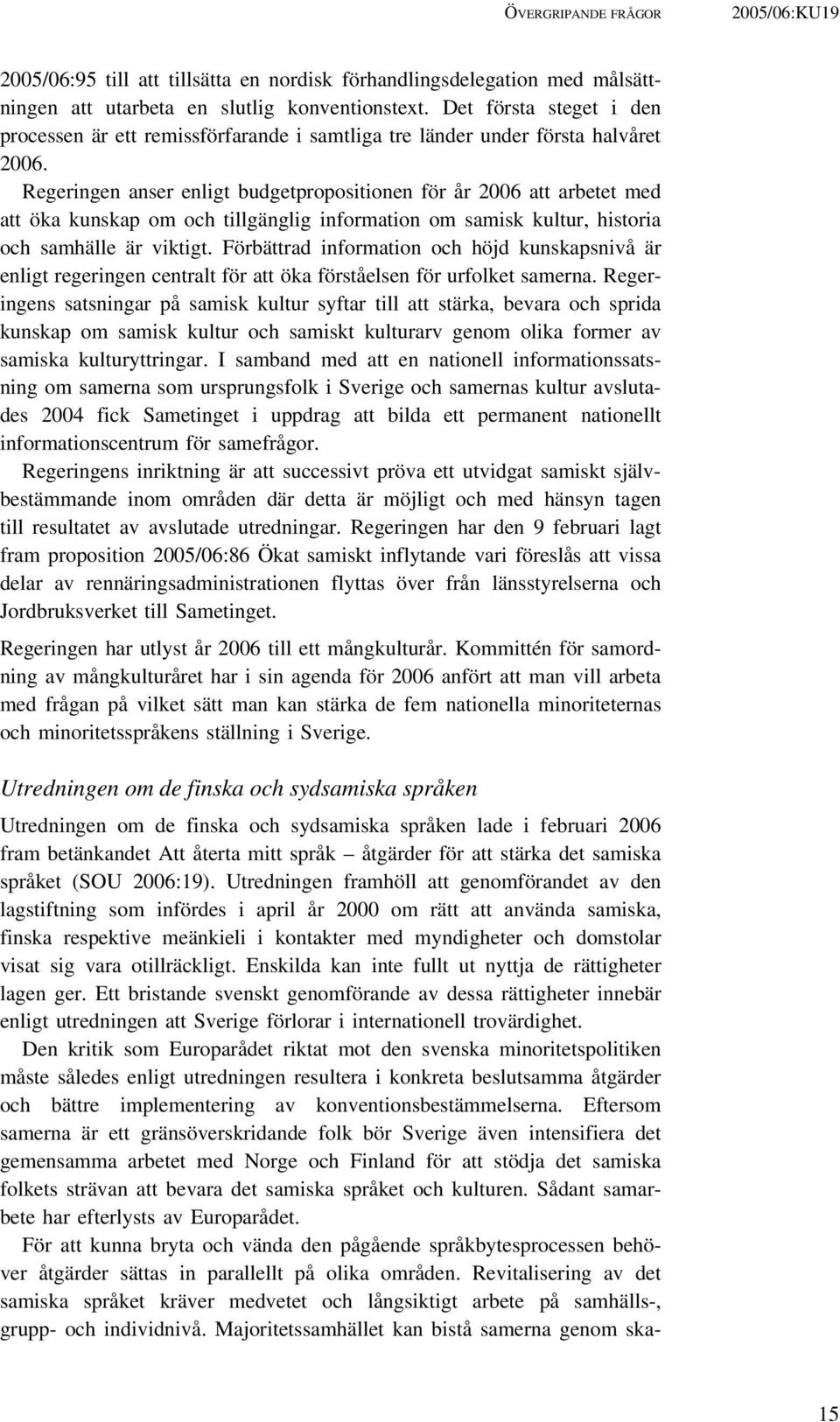 ÖVERGRIPANDE FRÅGOR 2005/06:KU19

2005/06:95 till att tillsätta en nordisk förhandlingsdelegation med målsättningen att utarbeta en slutlig konventionstext. Det första steget i den processen är ett remissförfarande i samtliga tre länder under första halvåret 2006.

Regeringen anser enligt budgetpropositionen för år 2006 att arbetet med att öka kunskap om och tillgänglig information om samisk kultur, historia och samhälle är viktigt. Förbättrad information och höjd kunskapsnivå är enligt regeringen centralt för att öka förståelsen för urfolket samerna. Regeringens satsningar på samisk kultur syftar till att stärka, bevara och sprida kunskap om samisk kultur och samiskt kulturarv genom olika former av samiska kulturyttringar. I samband med att en nationell informationssatsning om samerna som ursprungsfolk i Sverige och samernas kultur avslutades 2004 fick Sametinget i uppdrag att bilda ett permanent nationellt informationscentrum för samefrågor.

Regeringens inriktning är att successivt pröva ett utvidgat samiskt självbestämmande inom områden där detta är möjligt och med hänsyn tagen till resultatet av avslutade utredningar. Regeringen har den 9 februari lagt fram proposition 2005/06:86 Ökat samiskt inflytande vari föreslås att vissa delar av rennäringsadministrationen flyttas över från länsstyrelserna och Jordbruksverket till Sametinget.

Regeringen har utlyst år 2006 till ett mångkulturår. Kommittén för samordning av mångkulturåret har i sin agenda för 2006 anfört att man vill arbeta med frågan på vilket sätt man kan stärka de fem nationella minoriteternas och minoritetsspråkens ställning i Sverige.

Utredningen om de finska och sydsamiska språken

Utredningen om de finska och sydsamiska språken lade i februari 2006 fram betänkandet Att återta mitt språk – åtgärder för att stärka det samiska språket (SOU 2006:19). Utredningen framhöll att genomförandet av den lagstiftning som infördes i april år 2000 om rätt att använda samiska, finska respektive meänkieli i kontakter med myndigheter och domstolar visat sig vara otillräckligt. Enskilda kan inte fullt ut nyttja de rättigheter lagen ger. Ett bristande svenskt genomförande av dessa rättigheter innebär enligt utredningen att Sverige förlorar i internationell trovärdighet.

Den kritik som Europarådet riktat mot den svenska minoritetspolitiken måste således enligt utredningen resultera i konkreta beslutsamma åtgärder och bättre implementering av konventionsbestämmelserna. Eftersom samerna är ett gränsöverskridande folk bör Sverige även intensifiera det gemensamma arbetet med Norge och Finland för att stödja det samiska folkets strävan att bevara det samiska språket och kulturen. Sådant samarbete har efterlysts av Europarådet.

För att kunna bryta och vända den pågående språkbytesprocessen behöver åtgärder sättas in parallellt på olika områden. Revitalisering av det samiska språket kräver medvetet och långsiktigt arbete på samhälls-, grupp- och individnivå. Majoritetssamhället kan bistå samerna genom ska-

15